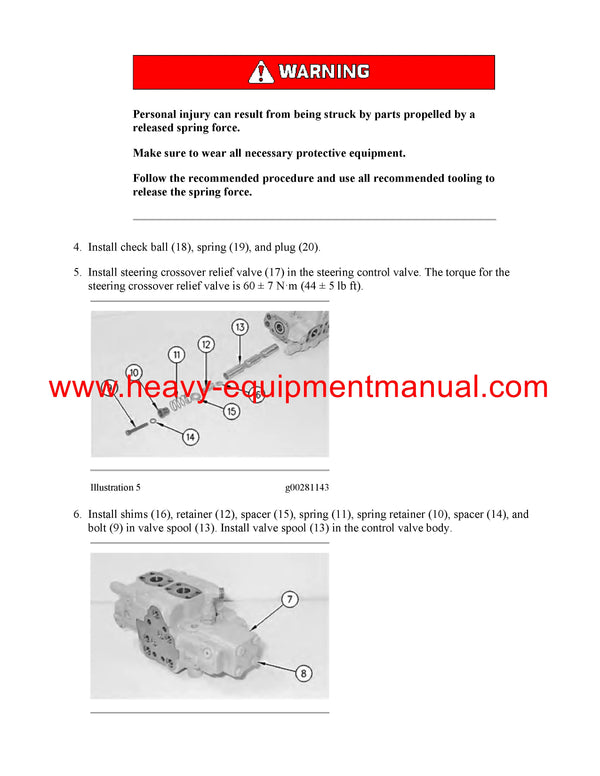 WARNING

Personal injury can result from being struck by parts propelled by a released spring force.

Make sure to wear all necessary protective equipment.

Follow the recommended procedure and use all recommended tooling to release the spring force.

4. Install check ball (18), spring (19), and plug (20).

5. Install steering crossover relief valve (17) in the steering control valve. The torque for the steering crossover relief valve is 60 ± 7 N·m (44 ± 5 lb ft).

13
12
11
10
9
16
15
14

www.heavy-equipmentmanual.com

Illustration 5 g00281143

6. Install shims (16), retainer (12), spacer (15), spring (11), spring retainer (10), spacer (14), and bolt (9) in valve spool (13). Install valve spool (13) in the control valve body.

7
8